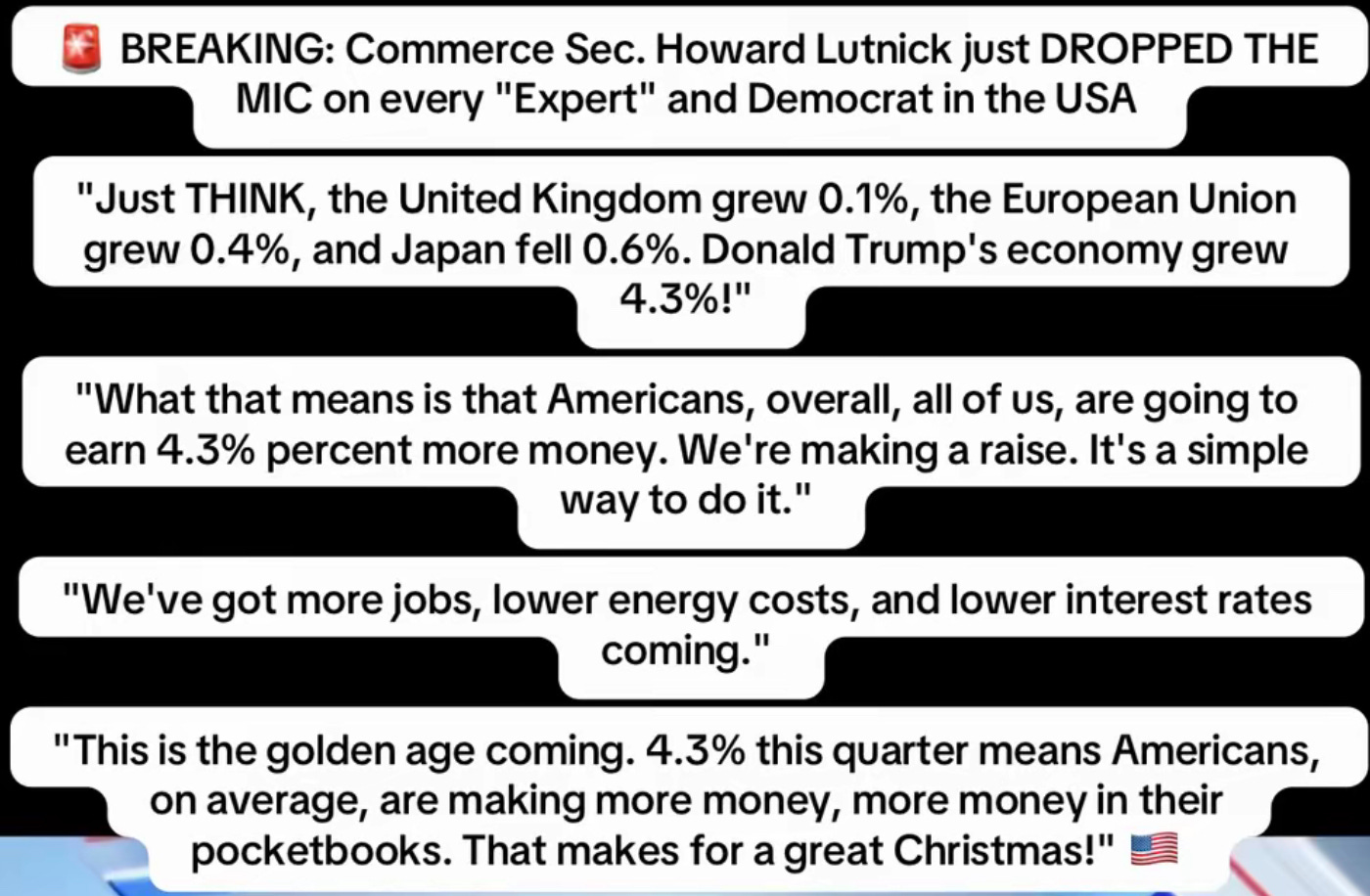 🚨 BREAKING: Commerce Sec. Howard Lutnick just DROPPED THE MIC on every "Expert" and Democrat in the USA

"Just THINK, the United Kingdom grew 0.1%, the European Union grew 0.4%, and Japan fell 0.6%. Donald Trump's economy grew 4.3%!"

"What that means is that Americans, overall, all of us, are going to earn 4.3% percent more money. We're making a raise. It's a simple way to do it."

"We've got more jobs, lower energy costs, and lower interest rates coming."

"This is the golden age coming. 4.3% this quarter means Americans, on average, are making more money, more money in their pocketbooks. That makes for a great Christmas!" 🇺🇸